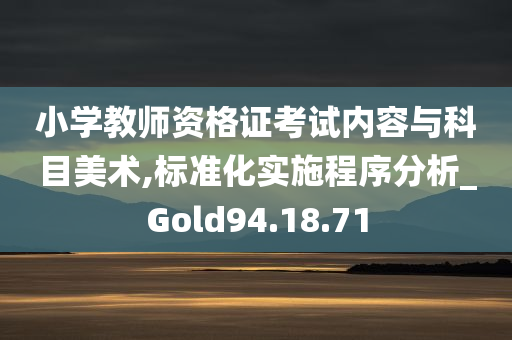 小学教师资格证考试内容与科目美术,标准化实施程序分析_Gold94.18.71